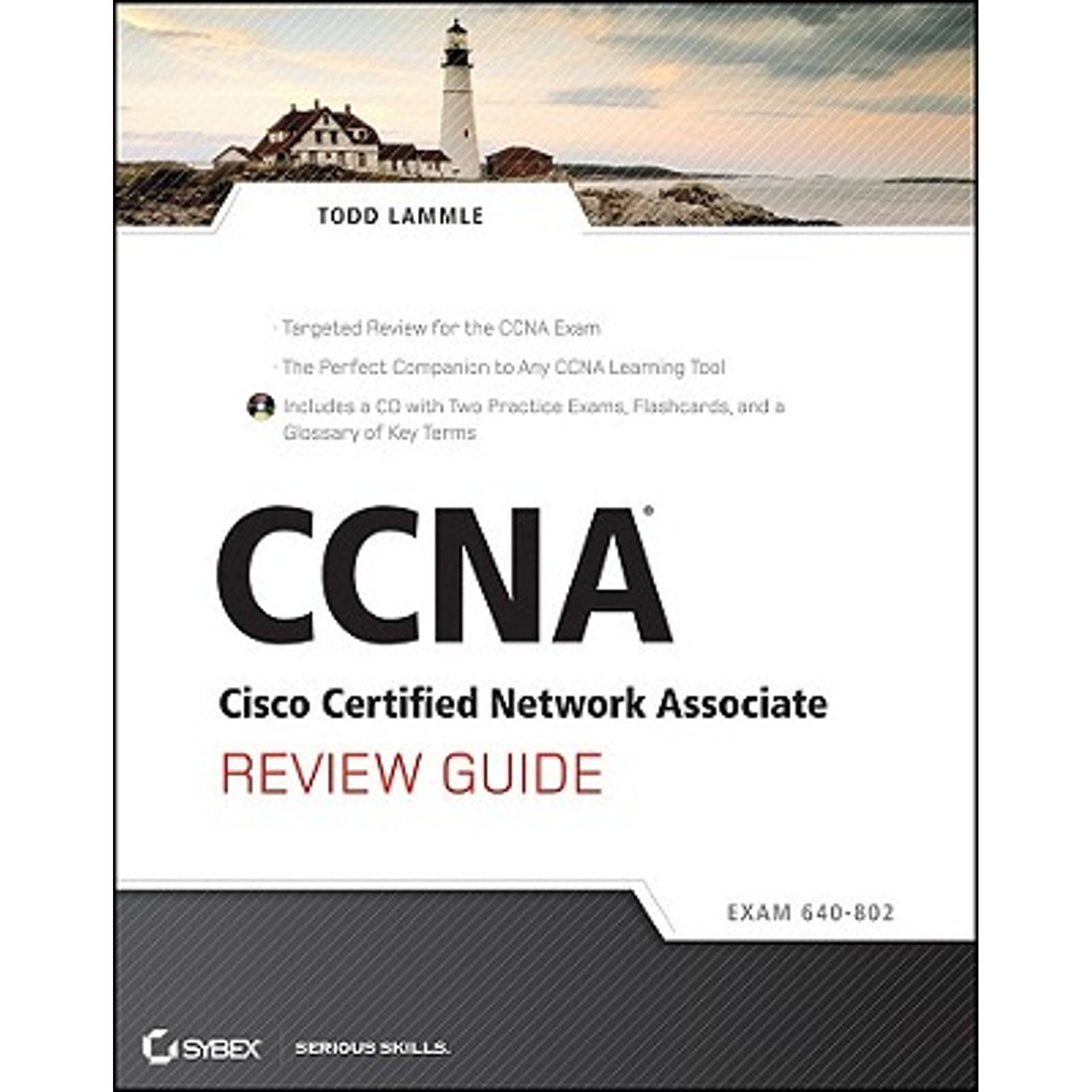 TODD LAMMLE

· Targeted Review for the CCNA Exam

· The Perfect Companion to Any CCNA Learning Tool

Includes a CD with Two Practice Exams, Flashcards, and a Glossary of Key Terms

CCNA®

Cisco Certified Network Associate

REVIEW GUIDE

EXAM 640-802

SYBEX

SERIOUS SKILLS.